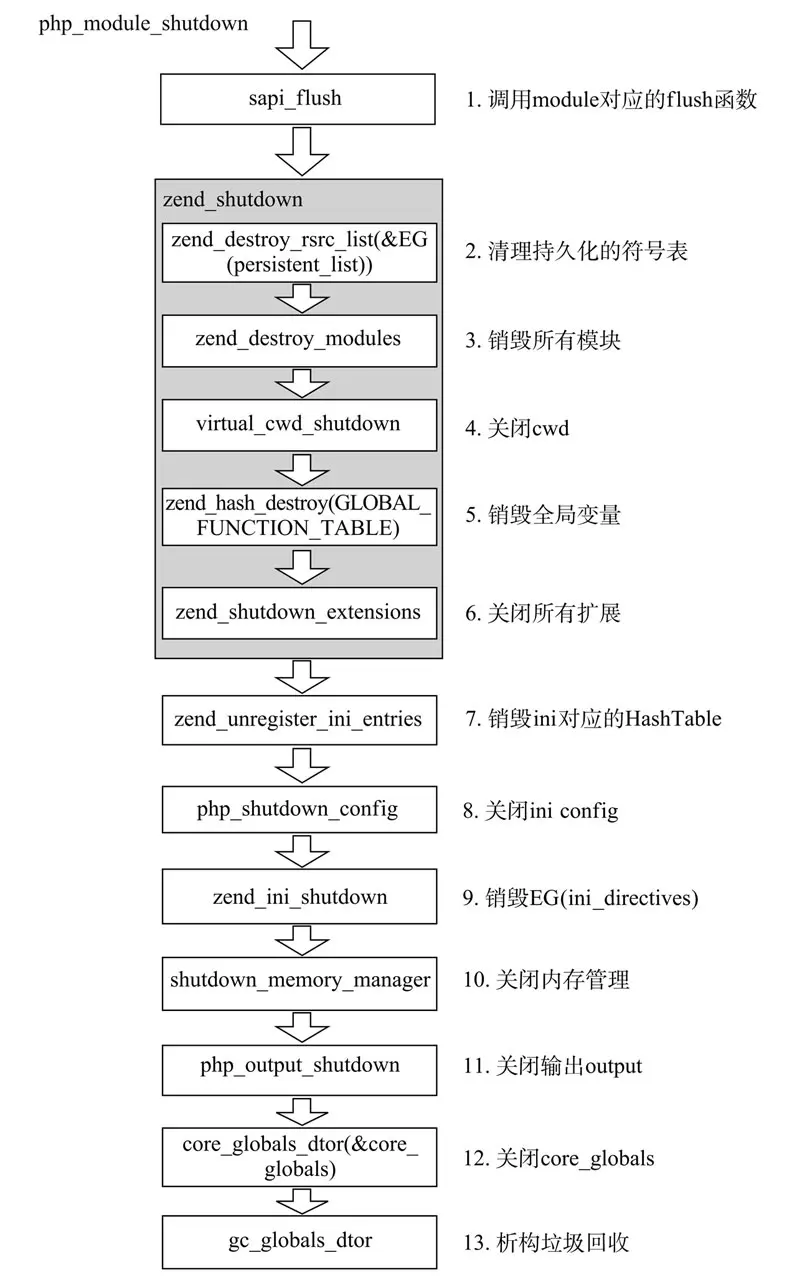 php_module_shutdown

sapi_flush

1. 调用module对应的flush函数

zend_shutdown

zend_destroy_rsrc_list(&EG(persistent_list))

2. 清理持久化的符号表

zend_destroy_modules

3. 销毁所有模块

virtual_cwd_shutdown

4. 关闭cwd

zend_hash_destroy(GLOBAL_FUNCTION_TABLE)

5. 销毁全局变量

zend_shutdown_extensions

6. 关闭所有扩展

zend_unregister_ini_entries

7. 销毁ini对应的HashTable

php_shutdown_config

8. 关闭ini config

zend_ini_shutdown

9. 销毁EG(ini_directives)

shutdown_memory_manager

10. 关闭内存管理

php_output_shutdown

11. 关闭输出output

core_globals_dtor(&core_globals)

12. 关闭core_globals

gc_globals_dtor

13. 析构垃圾回收